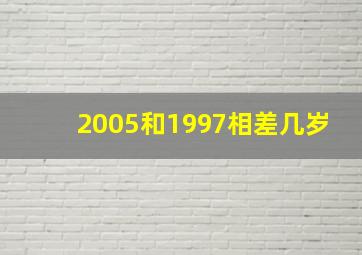 2005和1997相差几岁